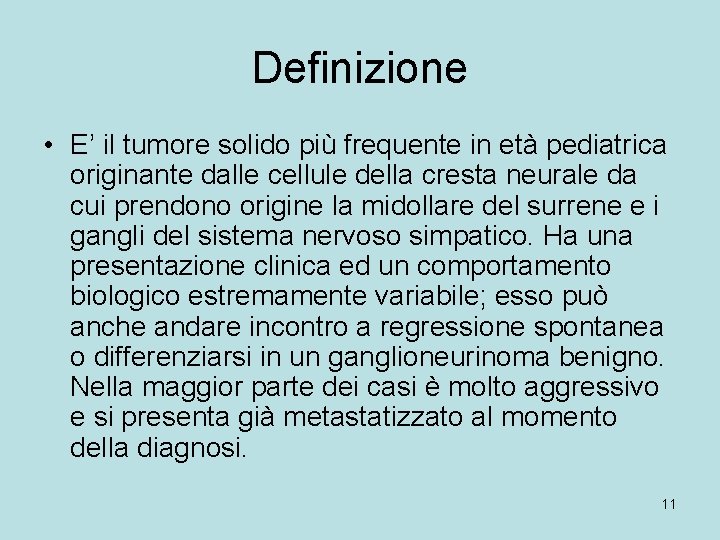 Definizione

• E’ il tumore solido più frequente in età pediatrica originante dalle cellule della cresta neurale da cui prendono origine la midollare del surrene e i gangli del sistema nervoso simpatico. Ha una presentazione clinica ed un comportamento biologico estremamente variabile; esso può anche andare incontro a regressione spontanea o differenziarsi in un ganglioneurinoma benigno. Nella maggior parte dei casi è molto aggressivo e si presenta già metastatizzato al momento della diagnosi.

11